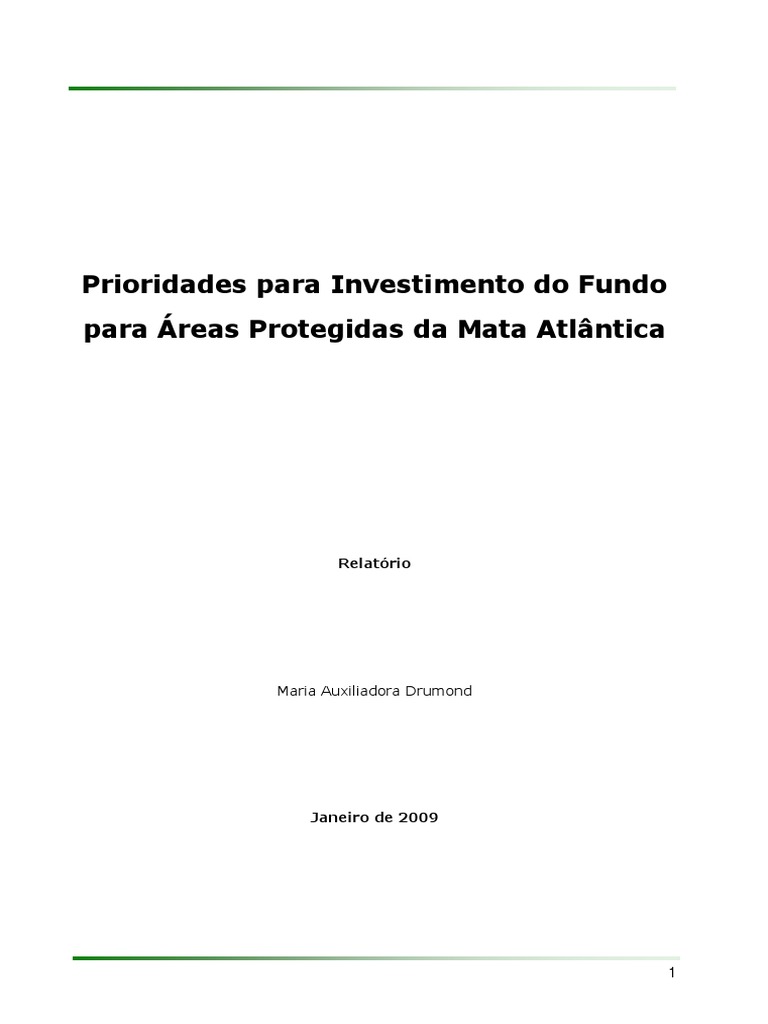 Prioridades para Investimento do Fundo para Áreas Protegidas da Mata Atlântica

Relatório

Maria Auxiliadora Drumond

Janeiro de 2009

1